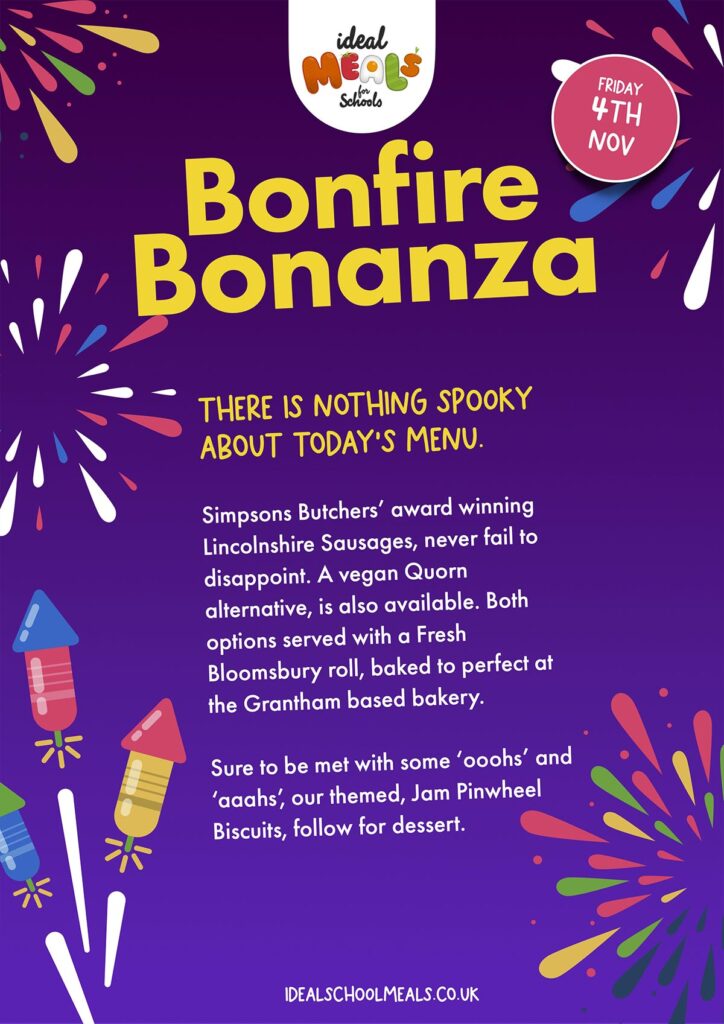 ideal MEALS for Schools

FRIDAY 4TH NOV

Bonfire Bonanza

THERE IS NOTHING SPOOKY ABOUT TODAY'S MENU.

Simpsons Butchers' award winning Lincolnshire Sausages, never fail to disappoint. A vegan Quorn alternative, is also available. Both options served with a Fresh Bloomsbury roll, baked to perfect at the Grantham based bakery.

Sure to be met with some 'ooohs' and 'aaahs', our themed, Jam Pinwheel Biscuits, follow for dessert.

IDEALSCHOOLMEALS.CO.UK